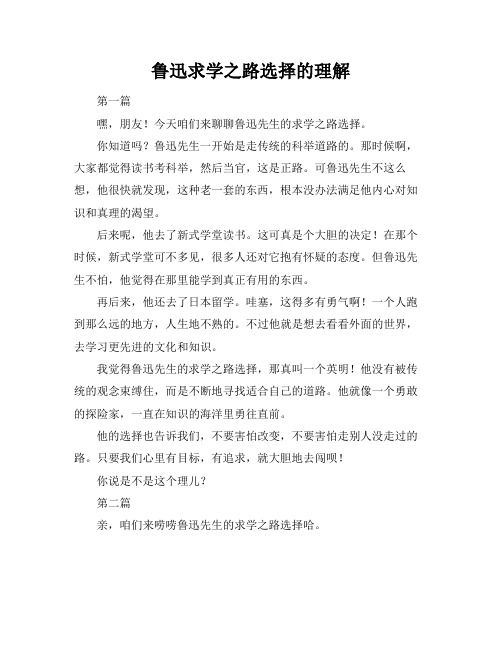 鲁迅求学之路选择的理解

第一篇

嘿，朋友！今天咱们来聊聊鲁迅先生的求学之路选择。

你知道吗？鲁迅先生一开始是走传统的科举道路的。那时候啊，大家都觉得读书考科举，然后当官，这是正路。可鲁迅先生不这么想，他很快就发现，这种老一套的东西，根本没办法满足他内心对知识和真理的渴望。

后来呢，他去了新式学堂读书。这可真是个大胆的决定！在那个时候，新式学堂可不多见，很多人还对它抱有怀疑的态度。但鲁迅先生不怕，他觉得在那里能学到真正有用的东西。

再后来，他还去了日本留学。哇塞，这得多有勇气啊！一个人跑到那么远的地方，人生地不熟的。不过他就是想去看看外面的世界，去学习更先进的文化和知识。

我觉得鲁迅先生的求学之路选择，那真叫一个英明！他没有被传统的观念束缚住，而是不断地寻找适合自己的道路。他就像一个勇敢的探险家，一直在知识的海洋里勇往直前。

他的选择也告诉我们，不要害怕改变，不要害怕走别人没走过的路。只要我们心里有目标，有追求，就大胆地去闯呗！

你说是不是这个理儿？

第二篇

亲，咱们来唠唠鲁迅先生的求学之路选择哈。